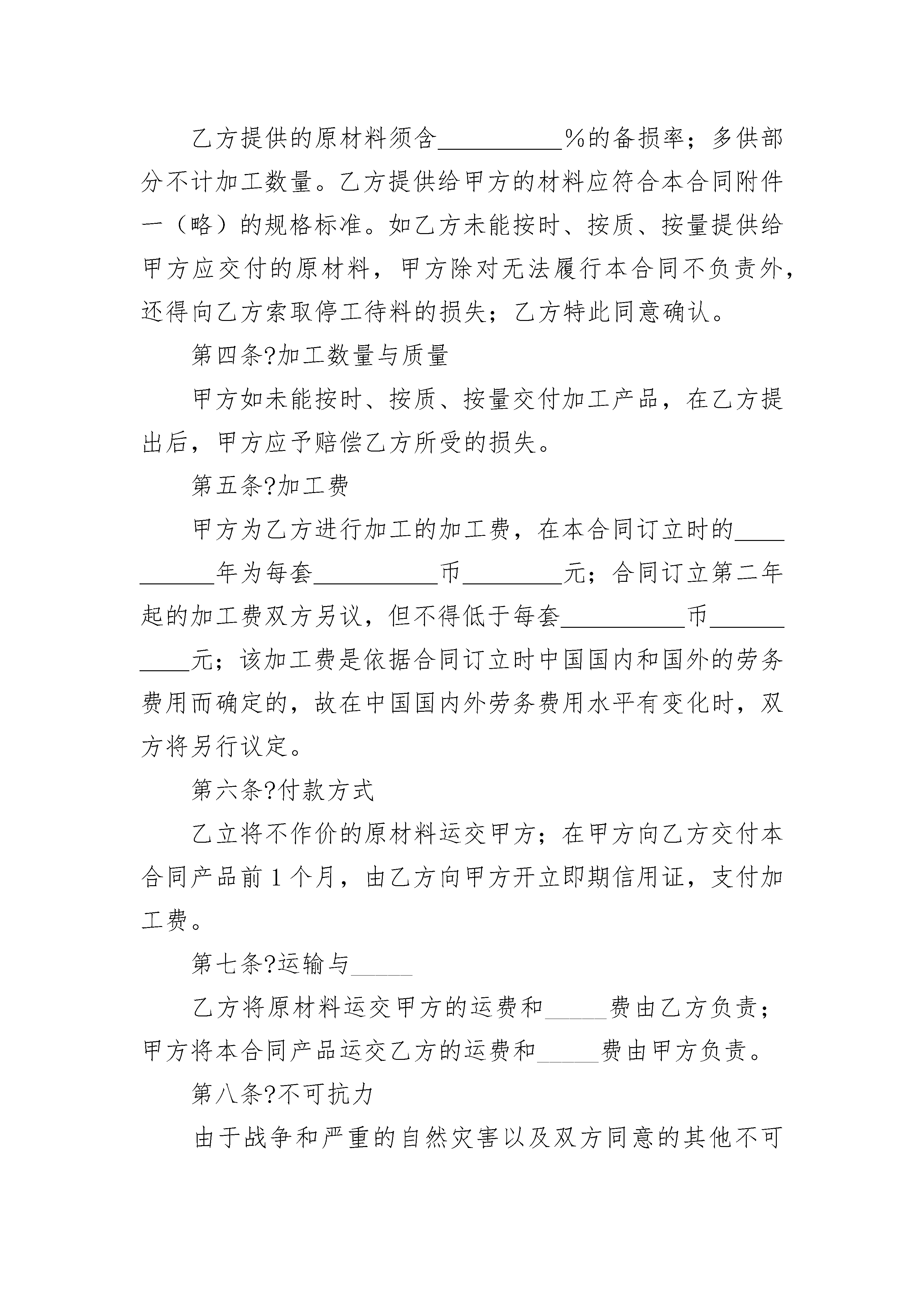 乙方提供的原材料须含__________%的备损率；多供部分不计加工数量。乙方提供给甲方的材料应符合本合同附件一（略）的规格标准。如乙方未能按时、按质、按量提供给甲方应交付的原材料，甲方除对无法履行本合同不负责外，还得向乙方索取停工待料的损失；乙方特此同意确认。

第四条?加工数量与质量

甲方如未能按时、按质、按量交付加工产品，在乙方提出后，甲方应予赔偿乙方所受的损失。

第五条?加工费

甲方为乙方进行加工的加工费，在本合同订立时的__________年为每套__________币________元；合同订立第二年起的加工费双方另议，但不得低于每套__________币__________元；该加工费是依据合同订立时中国国内和国外的劳务费用而确定的，故在中国国内外劳务费用水平有变化时，双方将另行议定。

第六条?付款方式

乙立将不作价的原材料运交甲方；在甲方向乙方交付本合同产品前1个月，由乙方向甲方开立即期信用证，支付加工费。

第七条?运输与_____

乙方将原材料运交甲方的运费和_____费由乙方负责；甲方将本合同产品运交乙方的运费和_____费由甲方负责。

第八条?不可抗力

由于战争和严重的自然灾害以及双方同意的其他不可